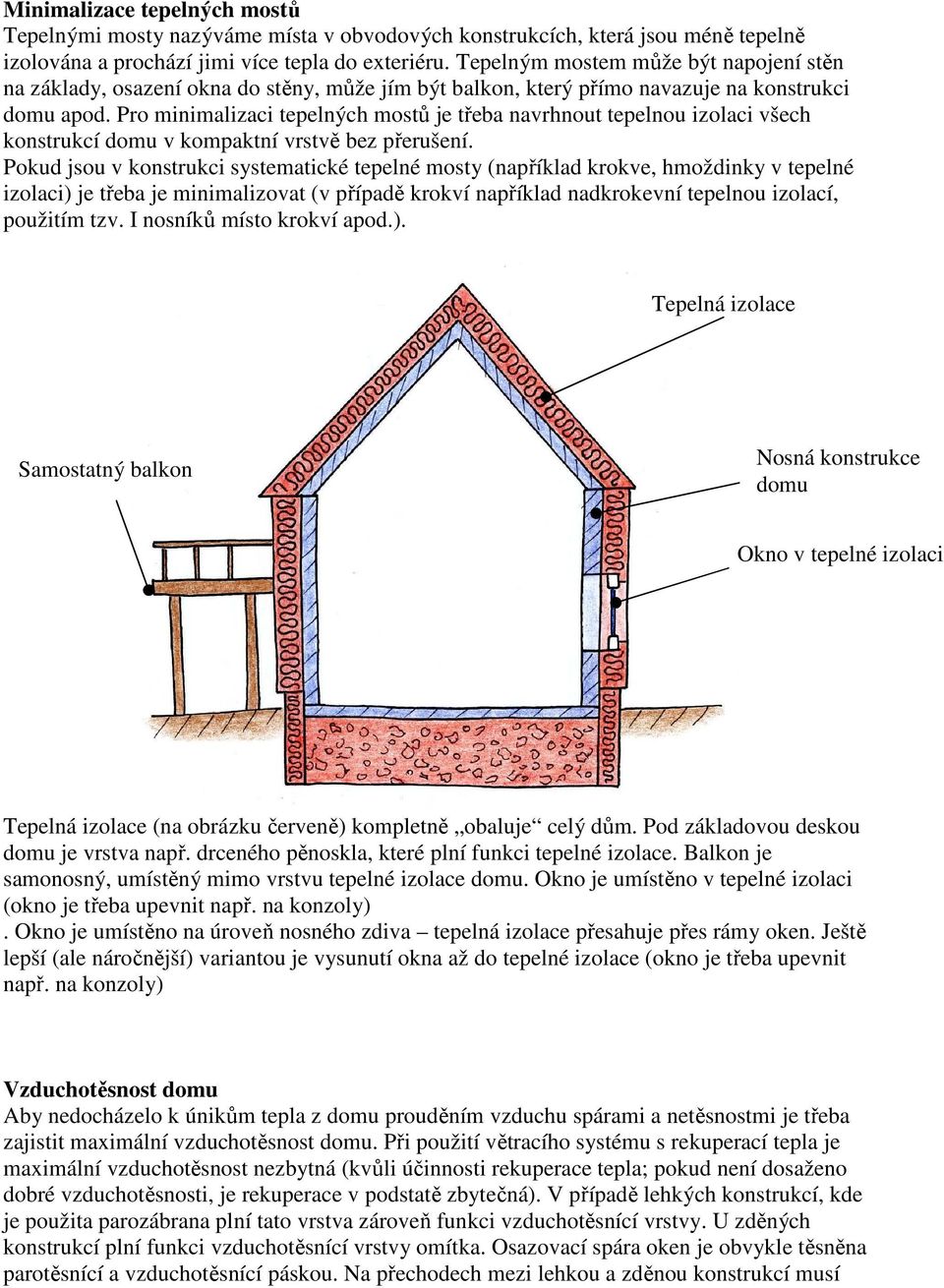 **Minimalizace tepelných mostů**
Tepelnými mosty nazýváme místa v obvodových konstrukcích, která jsou méně tepelně izolována a prochází jimi více tepla do exteriéru. Tepelným mostem může být napojení stěn na základy, osazení okna do stěny, může jím být balkon, který přímo navazuje na konstrukci domu apod. Pro minimalizaci tepelných mostů je třeba navrhnout tepelnou izolaci všech konstrukcí domu v kompaktní vrstvě bez přerušení.
Pokud jsou v konstrukci systematické tepelné mosty (například krokve, hmoždinky v tepelné izolaci) je třeba je minimalizovat (v případě krokví například nadkrokevní tepelnou izolací, použitím tzv. I nosníků místo krokví apod.).

Tepelná izolace

Samostatný balkon

Nosná konstrukce domu

Okno v tepelné izolaci

Tepelná izolace (na obrázku červeně) kompletně „obaluje“ celý dům. Pod základovou deskou domu je vrstva např. drceného pěnoskla, které plní funkci tepelné izolace. Balkon je samonosný, umístěný mimo vrstvu tepelné izolace domu. Okno je umístěno v tepelné izolaci (okno je třeba upevnit např. na konzoly)
. Okno je umístěno na úroveň nosného zdiva – tepelná izolace přesahuje přes rámy oken. Ještě lepší (ale náročnější) variantou je vysunutí okna až do tepelné izolace (okno je třeba upevnit např. na konzoly)

**Vzduchotěsnost domu**
Aby nedocházelo k únikům tepla z domu prouděním vzduchu spárami a netěsnostmi je třeba zajistit maximální vzduchotěsnost domu. Při použití větracího systému s rekuperací tepla je maximální vzduchotěsnost nezbytná (kvůli účinnosti rekuperace tepla; pokud není dosaženo dobré vzduchotěsnosti, je rekuperace v podstatě zbytečná). V případě lehkých konstrukcí, kde je použita parozábrana plní tato vrstva zároveň funkci vzduchotěsnící vrstvy. U zděných konstrukcí plní funkci vzduchotěsnící vrstvy omítka. Osazovací spára oken je obvykle těsněna parotěsnící a vzduchotěsnící páskou. Na přechodech mezi lehkou a zděnou konstrukcí musí